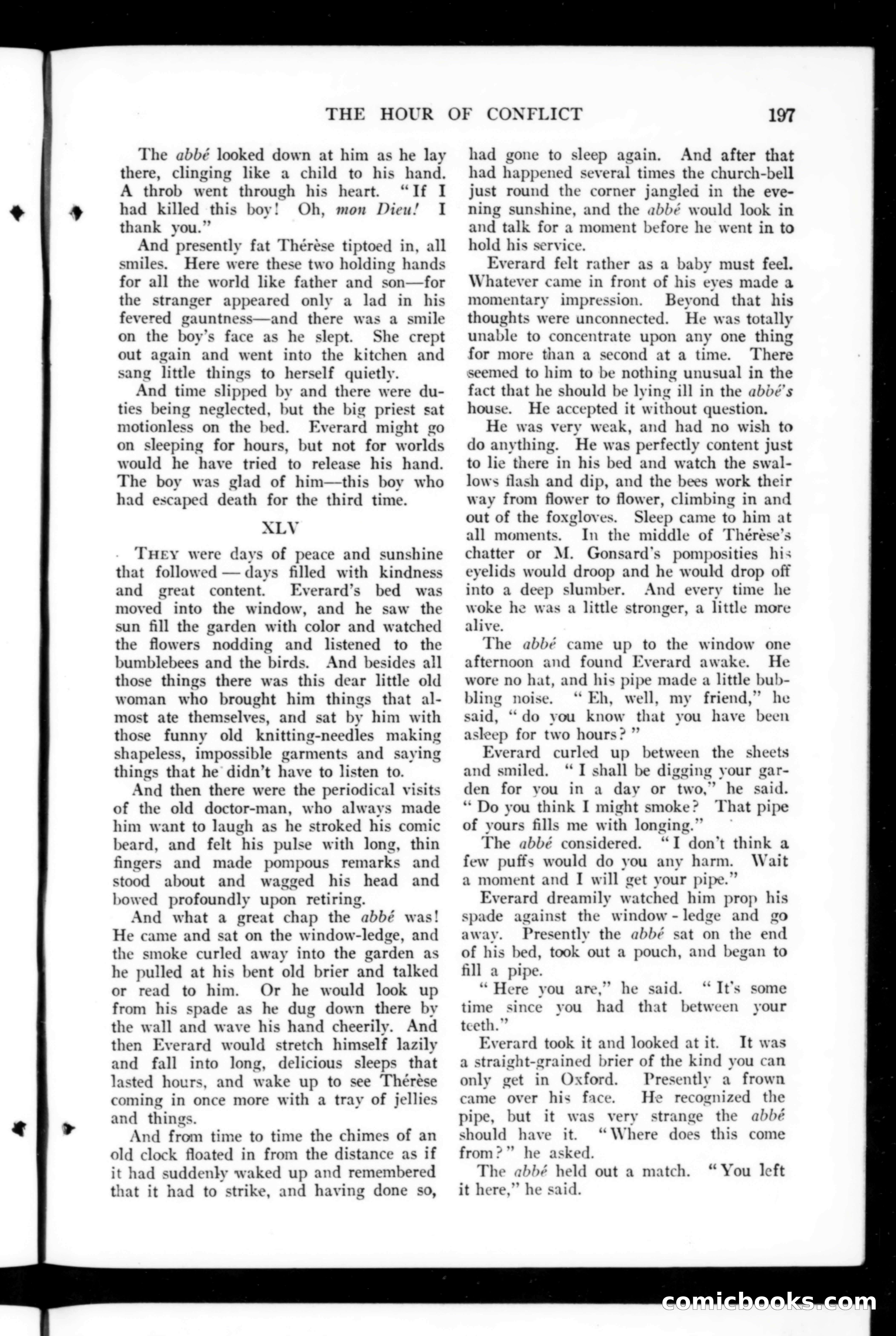 THE HOUR OF CONFLICT 197

The abbé looked down at him as he lay there, clinging like a child to his hand. A throb went through his heart. "If I had killed this boy! Oh, mon Dieu! I thank you."

And presently fat Thérèse tiptoed in, all smiles. Here were these two holding hands for all the world like father and son—for the stranger appeared only a lad in his fevered gauntness—and there was a smile on the boy's face as he slept. She crept out again and went into the kitchen and sang little things to herself quietly.

And time slipped by and there were duties being neglected, but the big priest sat motionless on the bed. Everard might go on sleeping for hours, but not for worlds would he have tried to release his hand. The boy was glad of him—this boy who had escaped death for the third time.

XLV

THEY were days of peace and sunshine that followed — days filled with kindness and great content. Everard's bed was moved into the window, and he saw the sun fill the garden with color and watched the flowers nodding and listened to the bumblebees and the birds. And besides all those things there was this dear little old woman who brought him things that almost ate themselves, and sat by him with those funny old knitting-needles making shapeless, impossible garments and saying things that he didn't have to listen to.

And then there were the periodical visits of the old doctor-man, who always made him want to laugh as he stroked his comic beard, and felt his pulse with long, thin fingers and made pompous remarks and stood about and wagged his head and bowed profoundly upon retiring.

And what a great chap the abbé was! He came and sat on the window-ledge, and the smoke curled away into the garden as he pulled at his bent old brier and talked or read to him. Or he would look up from his spade as he dug down there by the wall and wave his hand cheerily. And then Everard would stretch himself lazily and fall into long, delicious sleeps that lasted hours, and wake up to see Thérèse coming in once more with a tray of jellies and things.

And from time to time the chimes of an old clock floated in from the distance as if it had suddenly waked up and remembered that it had to strike, and having done so, had gone to sleep again. And after that had happened several times the church-bell just round the corner jangled in the evening sunshine, and the abbé would look in and talk for a moment before he went in to hold his service.

Everard felt rather as a baby must feel. Whatever came in front of his eyes made a momentary impression. Beyond that his thoughts were unconnected. He was totally unable to concentrate upon any one thing for more than a second at a time. There seemed to him to be nothing unusual in the fact that he should be lying ill in the abbé's house. He accepted it without question.

He was very weak, and had no wish to do anything. He was perfectly content just to lie there in his bed and watch the swallows flash and dip, and the bees work their way from flower to flower, climbing in and out of the foxgloves. Sleep came to him at all moments. In the middle of Thérèse's chatter or M. Gonsard's pomposities his eyelids would droop and he would drop off into a deep slumber. And every time he woke he was a little stronger, a little more alive.

The abbé came up to the window one afternoon and found Everard awake. He wore no hat, and his pipe made a little bubbling noise. "Eh, well, my friend," he said, "do you know that you have been asleep for two hours?"

Everard curled up between the sheets and smiled. "I shall be digging your garden for you in a day or two," he said. "Do you think I might smoke? That pipe of yours fills me with longing."

The abbé considered. "I don't think a few puffs would do you any harm. Wait a moment and I will get your pipe."

Everard dreamily watched him prop his spade against the window-ledge and go away. Presently the abbé sat on the end of his bed, took out a pouch, and began to fill a pipe.

"Here you are," he said. "It's some time since you had that between your teeth."

Everard took it and looked at it. It was a straight-grained brier of the kind you can only get in Oxford. Presently a frown came over his face. He recognized the pipe, but it was very strange the abbé should have it. "Where does this come from?" he asked.

The abbé held out a match. "You left it here," he said.

comicbooks.com